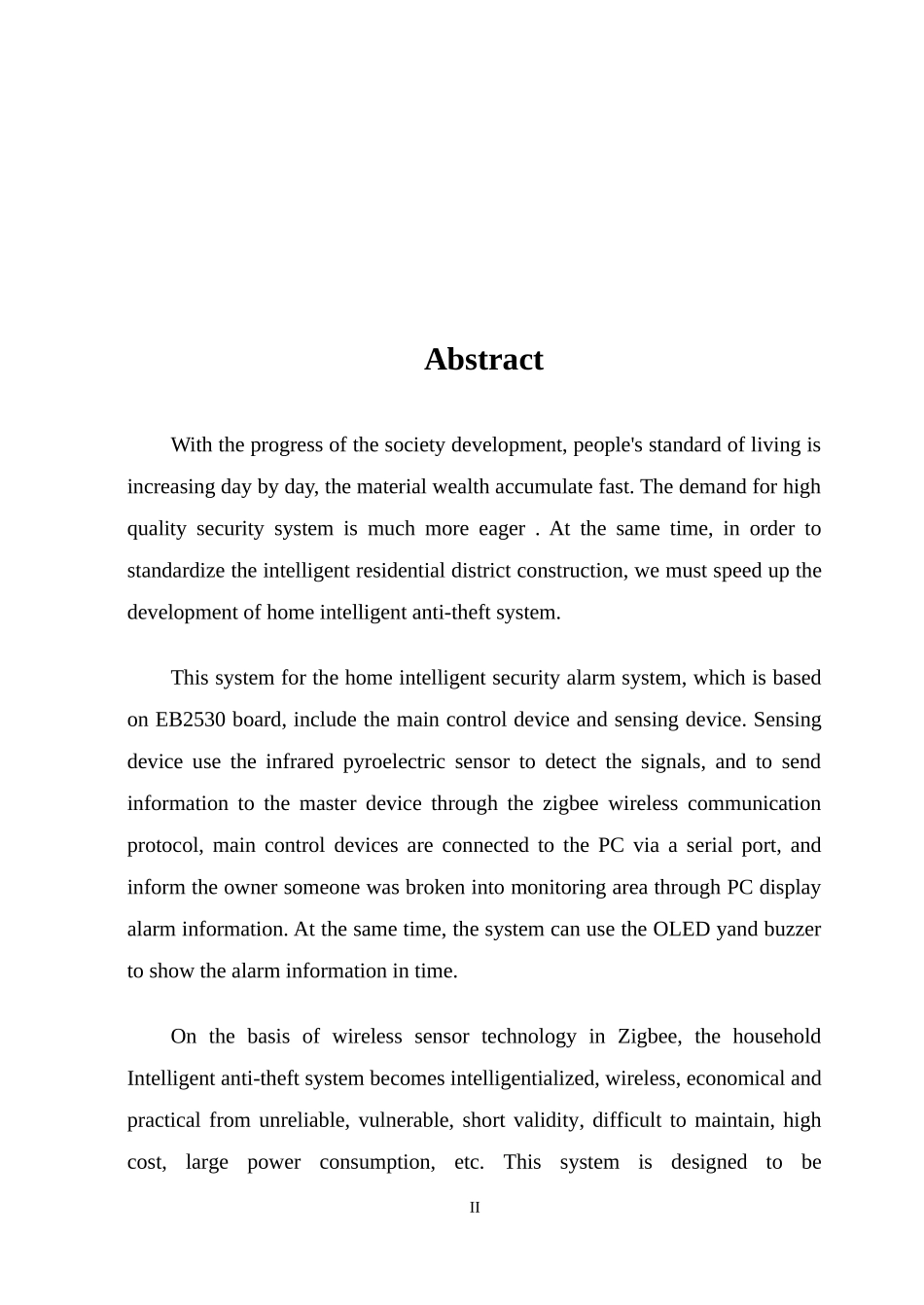 Abstract

With the progress of the society development, people's standard of living is increasing day by day, the material wealth accumulate fast. The demand for high quality security system is much more eager . At the same time, in order to standardize the intelligent residential district construction, we must speed up the development of home intelligent anti-theft system.

This system for the home intelligent security alarm system, which is based on EB2530 board, include the main control device and sensing device. Sensing device use the infrared pyroelectric sensor to detect the signals, and to send information to the master device through the zigbee wireless communication protocol, main control devices are connected to the PC via a serial port, and inform the owner someone was broken into monitoring area through PC display alarm information. At the same time, the system can use the OLED yand buzzer to show the alarm information in time.

On the basis of wireless sensor technology in Zigbee, the household Intelligent anti-theft system becomes intelligentialized, wireless, economical and practical from unreliable, vulnerable, short validity, difficult to maintain, high cost, large power consumption, etc. This system is designed to be

II